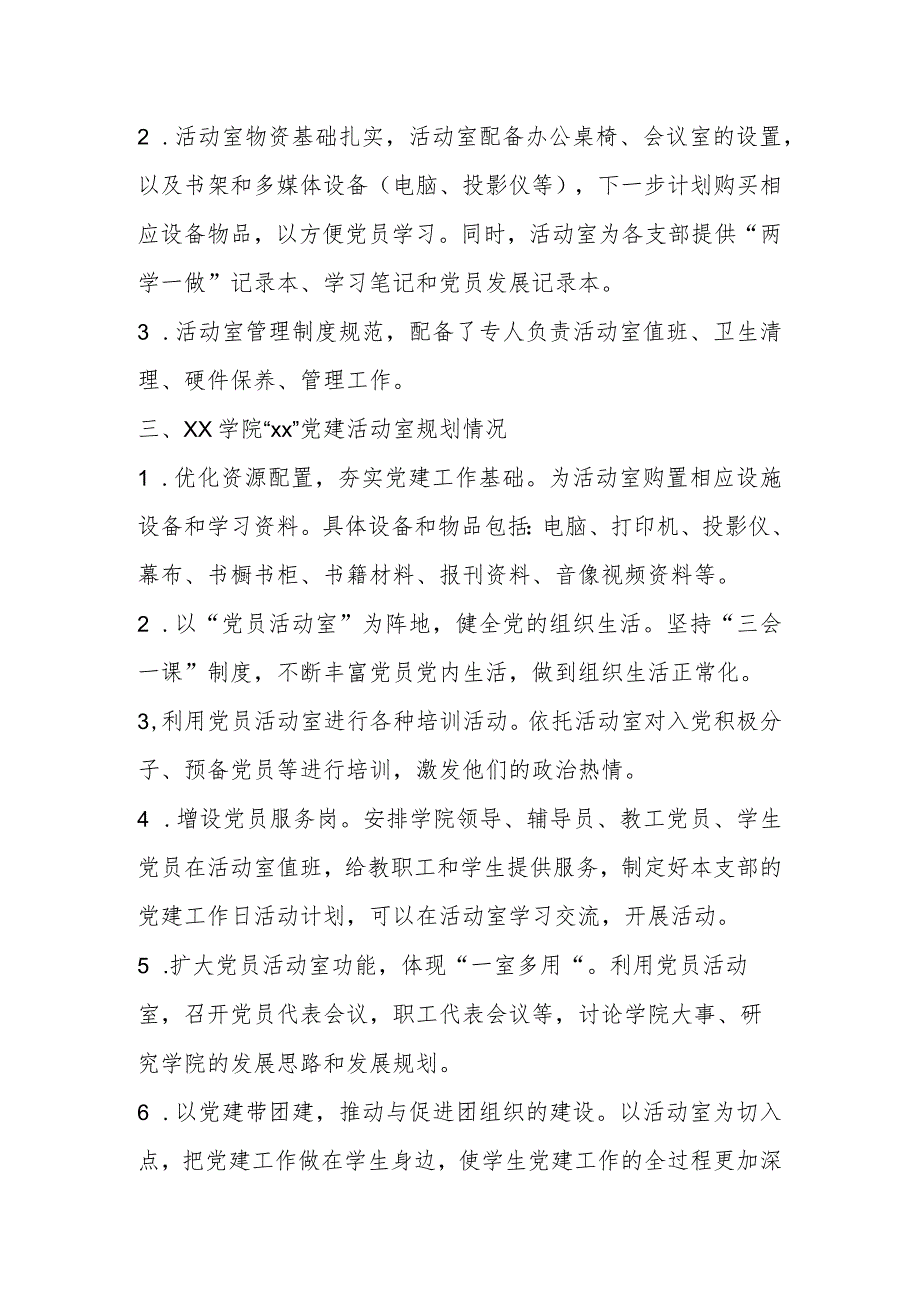 2．活动室物资基础扎实，活动室配备办公桌椅、会议室的设置，以及书架和多媒体设备（电脑、投影仪等），下一步计划购买相应设备物品，以方便党员学习。同时，活动室为各支部提供“两学一做”记录本、学习笔记和党员发展记录本。

3．活动室管理制度规范，配备了专人负责活动室值班、卫生清理、硬件保养、管理工作。

三、XX学院“xx”党建活动室规划情况

1．优化资源配置，夯实党建工作基础。为活动室购置相应设施设备和学习资料。具体设备和物品包括:电脑、打印机、投影仪、幕布、书橱书柜、书籍材料、报刊资料、音像视频资料等。

2．以“党员活动室”为阵地，健全党的组织生活。坚持“三会一课”制度，不断丰富党员党内生活，做到组织生活正常化。

3,利用党员活动室进行各种培训活动。依托活动室对入党积极分子、预备党员等进行培训，激发他们的政治热情。

4．增设党员服务岗。安排学院领导、辅导员、教工党员、学生党员在活动室值班，给教职工和学生提供服务，制定好本支部的党建工作日活动计划，可以在活动室学习交流，开展活动。

5．扩大党员活动室功能，体现“一室多用“。利用党员活动室，召开党员代表会议，职工代表会议等，讨论学院大事、研究学院的发展思路和发展规划。

6．以党建带团建，推动与促进团组织的建设。以活动室为切入点，把党建工作做在学生身边，使学生党建工作的全过程更加深